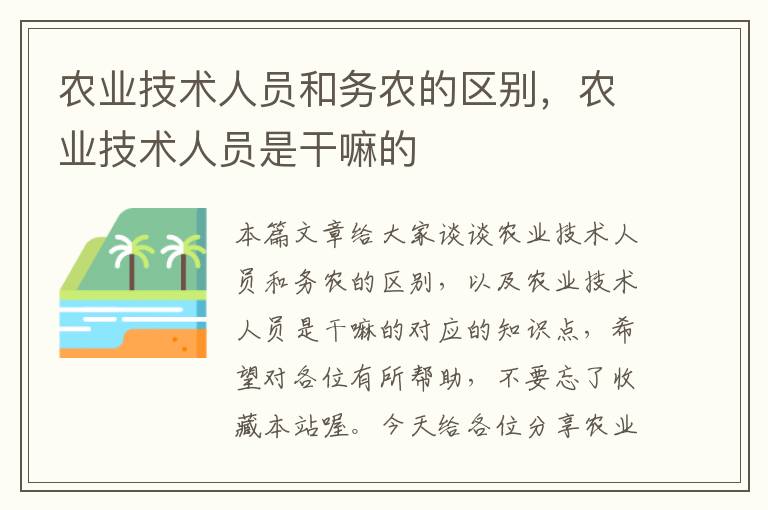 农业技术人员和务农的区别，农业技术人员是干嘛的

本篇文章给大家谈谈农业技术人员和务农的区别，以及农业技术人员是干嘛的对应的知识点，希望对各位有所帮助，不要忘了收藏本站喔。今天给各位分享农业